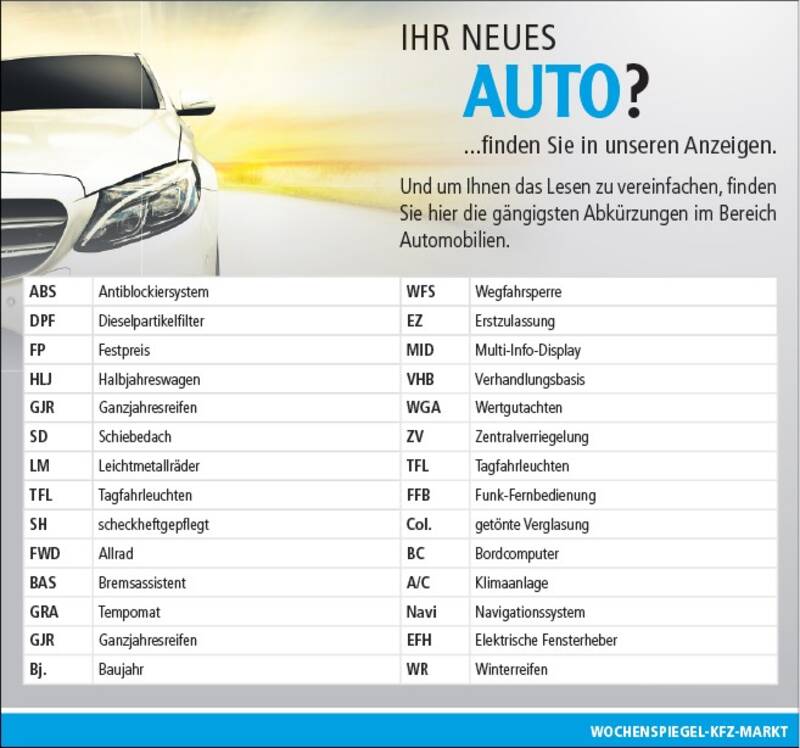 IHR NEUES
AUTO?
...finden Sie in unseren Anzeigen.

Und um Ihnen das Lesen zu vereinfachen, finden Sie hier die gängigsten Abkürzungen im Bereich Automobilien.

| ABS | Antiblockiersystem |
|---|---|
| DPF | Dieselpartikelfilter |
| FP | Festpreis |
| HLJ | Halbjahreswagen |
| GJR | Ganzjahresreifen |
| SD | Schiebedach |
| LM | Leichtmetallräder |
| TFL | Tagfahrleuchten |
| SH | scheckheftgepflegt |
| FWD | Allrad |
| BAS | Bremsassistent |
| GRA | Tempomat |
| GJR | Ganzjahresreifen |
| Bj. | Baujahr |

| WFS | Wegfahrsperre |
|---|---|
| EZ | Erstzulassung |
| MID | Multi-Info-Display |
| VHB | Verhandlungsbasis |
| WGA | Wertgutachten |
| ZV | Zentralverriegelung |
| TFL | Tagfahrleuchten |
| FFB | Funk-Fernbedienung |
| Col. | getönte Verglasung |
| BC | Bordcomputer |
| A/C | Klimaanlage |
| Navi | Navigationssystem |
| EFH | Elektrische Fensterheber |
| WR | Winterreifen |

WOCHENSPIEGEL-KFZ-MARKT